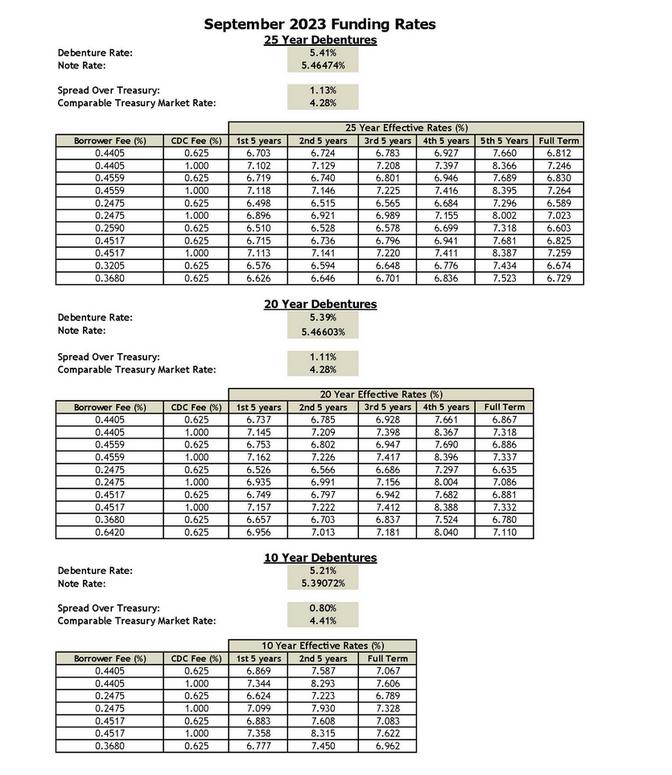 September 2023 Funding Rates
25 Year Debentures

Debenture Rate: 5.41%
Note Rate: 5.46474%

Spread Over Treasury: 1.13%
Comparable Treasury Market Rate: 4.28%

25 Year Effective Rates (%)

| Borrower Fee (%) | CDC Fee (%) | 1st 5 years | 2nd 5 years | 3rd 5 years | 4th 5 years | 5th 5 Years | Full Term |
|---|---|---|---|---|---|---|---|
| 0.4405 | 0.625 | 6.703 | 6.724 | 6.783 | 6.927 | 7.660 | 6.812 |
| 0.4405 | 1.000 | 7.102 | 7.129 | 7.208 | 7.397 | 8.366 | 7.246 |
| 0.4559 | 0.625 | 6.719 | 6.740 | 6.801 | 6.946 | 7.689 | 6.830 |
| 0.4559 | 1.000 | 7.118 | 7.146 | 7.225 | 7.416 | 8.395 | 7.264 |
| 0.2475 | 0.625 | 6.498 | 6.515 | 6.565 | 6.684 | 7.296 | 6.589 |
| 0.2475 | 1.000 | 6.896 | 6.921 | 6.989 | 7.155 | 8.002 | 7.023 |
| 0.2590 | 0.625 | 6.510 | 6.528 | 6.578 | 6.699 | 7.318 | 6.603 |
| 0.4517 | 0.625 | 6.715 | 6.736 | 6.796 | 6.941 | 7.681 | 6.825 |
| 0.4517 | 1.000 | 7.113 | 7.141 | 7.220 | 7.411 | 8.387 | 7.259 |
| 0.3205 | 0.625 | 6.576 | 6.594 | 6.648 | 6.776 | 7.434 | 6.674 |
| 0.3680 | 0.625 | 6.626 | 6.646 | 6.701 | 6.836 | 7.523 | 6.729 |

20 Year Debentures

Debenture Rate: 5.39%
Note Rate: 5.46603%

Spread Over Treasury: 1.11%
Comparable Treasury Market Rate: 4.28%

20 Year Effective Rates (%)

| Borrower Fee (%) | CDC Fee (%) | 1st 5 years | 2nd 5 years | 3rd 5 years | 4th 5 years | Full Term |
|---|---|---|---|---|---|---|
| 0.4405 | 0.625 | 6.737 | 6.785 | 6.928 | 7.661 | 6.867 |
| 0.4405 | 1.000 | 7.145 | 7.209 | 7.398 | 8.367 | 7.318 |
| 0.4559 | 0.625 | 6.753 | 6.802 | 6.947 | 7.690 | 6.886 |
| 0.4559 | 1.000 | 7.162 | 7.226 | 7.417 | 8.396 | 7.337 |
| 0.2475 | 0.625 | 6.526 | 6.566 | 6.686 | 7.297 | 6.635 |
| 0.2475 | 1.000 | 6.935 | 6.991 | 7.156 | 8.004 | 7.086 |
| 0.4517 | 0.625 | 6.749 | 6.797 | 6.942 | 7.682 | 6.881 |
| 0.4517 | 1.000 | 7.157 | 7.222 | 7.412 | 8.388 | 7.332 |
| 0.3680 | 0.625 | 6.657 | 6.703 | 6.837 | 7.524 | 6.780 |
| 0.6420 | 0.625 | 6.956 | 7.013 | 7.181 | 8.040 | 7.110 |

10 Year Debentures

Debenture Rate: 5.21%
Note Rate: 5.39072%

Spread Over Treasury: 0.80%
Comparable Treasury Market Rate: 4.41%

10 Year Effective Rates (%)

| Borrower Fee (%) | CDC Fee (%) | 1st 5 years | 2nd 5 years | Full Term |
|---|---|---|---|---|
| 0.4405 | 0.625 | 6.869 | 7.587 | 7.067 |
| 0.4405 | 1.000 | 7.344 | 8.293 | 7.606 |
| 0.2475 | 0.625 | 6.624 | 7.223 | 6.789 |
| 0.2475 | 1.000 | 7.099 | 7.930 | 7.328 |
| 0.4517 | 0.625 | 6.883 | 7.608 | 7.083 |
| 0.4517 | 1.000 | 7.358 | 8.315 | 7.622 |
| 0.3680 | 0.625 | 6.777 | 7.450 | 6.962 |